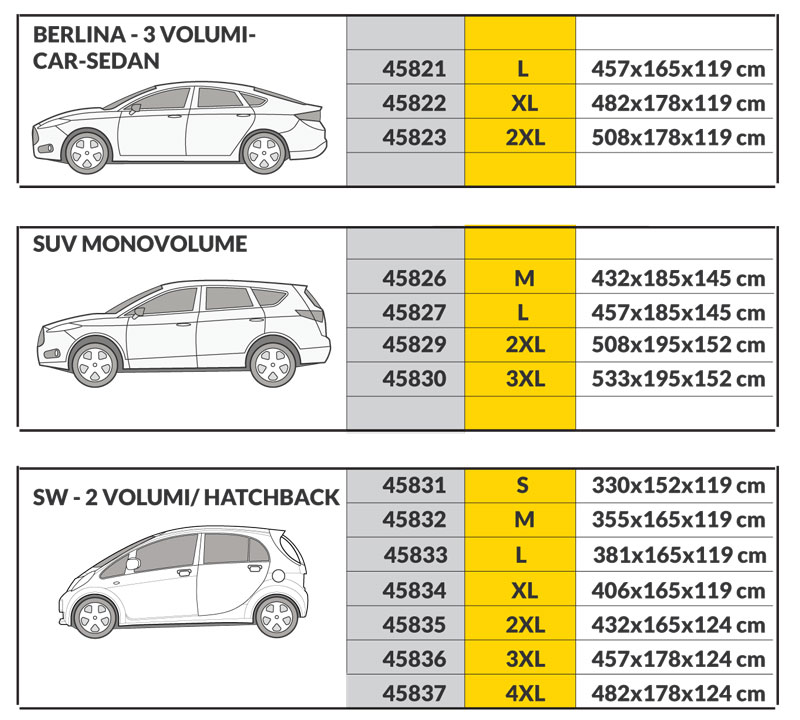 BERLINA - 3 VOLUMI-
CAR-SEDAN

| | | |
|---|---|---|
| 45821 | L | 457x165x119 cm |
| 45822 | XL | 482x178x119 cm |
| 45823 | 2XL | 508x178x119 cm |

SUV MONOVOLUME

| | | |
|---|---|---|
| 45826 | M | 432x185x145 cm |
| 45827 | L | 457x185x145 cm |
| 45829 | 2XL | 508x195x152 cm |
| 45830 | 3XL | 533x195x152 cm |

SW - 2 VOLUMI/ HATCHBACK

| | | |
|---|---|---|
| 45831 | S | 330x152x119 cm |
| 45832 | M | 355x165x119 cm |
| 45833 | L | 381x165x119 cm |
| 45834 | XL | 406x165x119 cm |
| 45835 | 2XL | 432x165x124 cm |
| 45836 | 3XL | 457x178x124 cm |
| 45837 | 4XL | 482x178x124 cm |